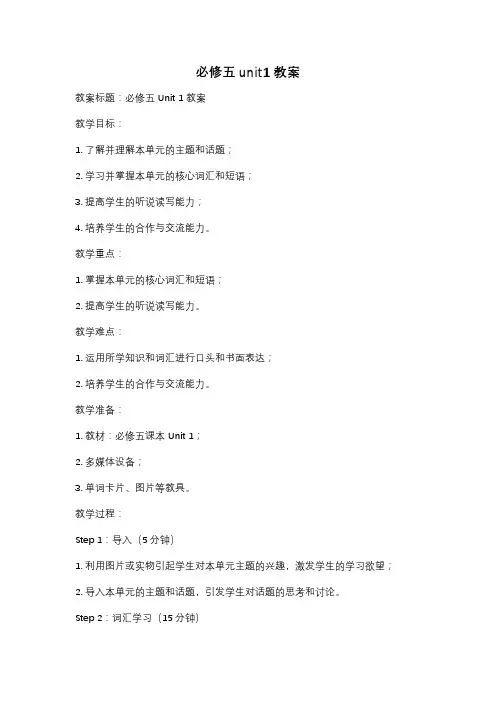 必修五 unit1 教案

教案标题：必修五 Unit 1 教案

教学目标：

1. 了解并理解本单元的主题和话题；

2. 学习并掌握本单元的核心词汇和短语；

3. 提高学生的听说读写能力；

4. 培养学生的合作与交流能力。

教学重点：

1. 掌握本单元的核心词汇和短语；

2. 提高学生的听说读写能力。

教学难点：

1. 运用所学知识和词汇进行口头和书面表达；

2. 培养学生的合作与交流能力。

教学准备：

1. 教材：必修五课本 Unit 1；

2. 多媒体设备；

3. 单词卡片、图片等教具。

教学过程：

Step 1：导入（5 分钟）

1. 利用图片或实物引起学生对本单元主题的兴趣，激发学生的学习欲望；

2. 导入本单元的主题和话题，引发学生对话题的思考和讨论。

Step 2：词汇学习（15 分钟）